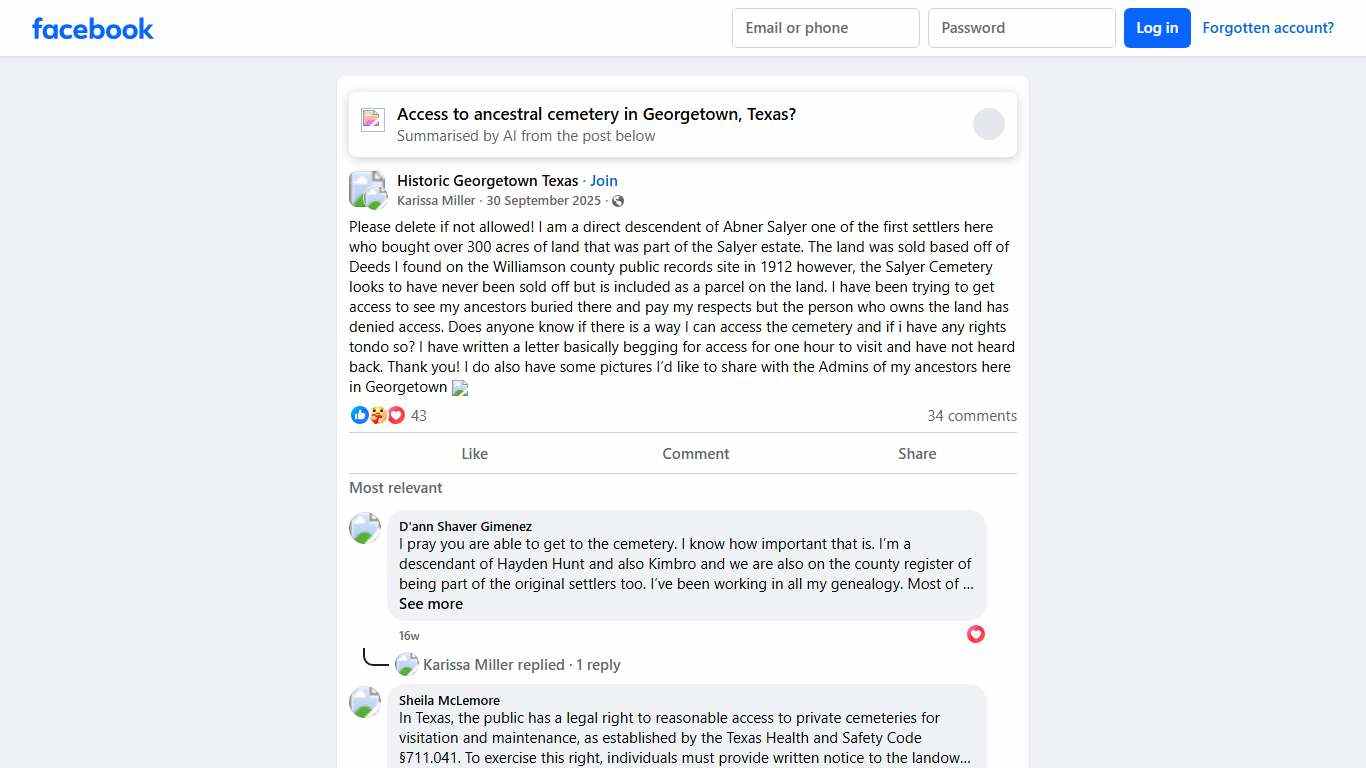 facebook

Email or phone
Password
Log in
Forgotten account?

Access to ancestral cemetery in Georgetown, Texas?
Summarised by AI from the post below

Historic Georgetown Texas · Join
Karissa Miller · 30 September 2025 ·

Please delete if not allowed! I am a direct descendent of Abner Salyer one of the first settlers here who bought over 300 acres of land that was part of the Salyer estate. The land was sold based off of Deeds I found on the Williamson county public records site in 1912 however, the Salyer Cemetery looks to have never been sold off but is included as a parcel on the land. I have been trying to get access to see my ancestors buried there and pay my respects but the person who owns the land has denied access. Does anyone know if there is a way I can access the cemetery and if i have any rights tondo so? I have written a letter basically begging for access for one hour to visit and have not heard back. Thank you! I do also have some pictures I'd like to share with the Admins of my ancestors here in Georgetown

43
34 comments

Like
Comment
Share

Most relevant

D'ann Shaver Gimenez
I pray you are able to get to the cemetery. I know how important that is. I'm a descendant of Hayden Hunt and also Kimbro and we are also on the county register of being part of the original settlers too. I've been working in all my genealogy. Most of ...
See more

16w

Karissa Miller replied · 1 reply

Sheila McLemore
In Texas, the public has a legal right to reasonable access to private cemeteries for visitation and maintenance, as established by the Texas Health and Safety Code §711.041. To exercise this right, individuals must provide written notice to the landow...